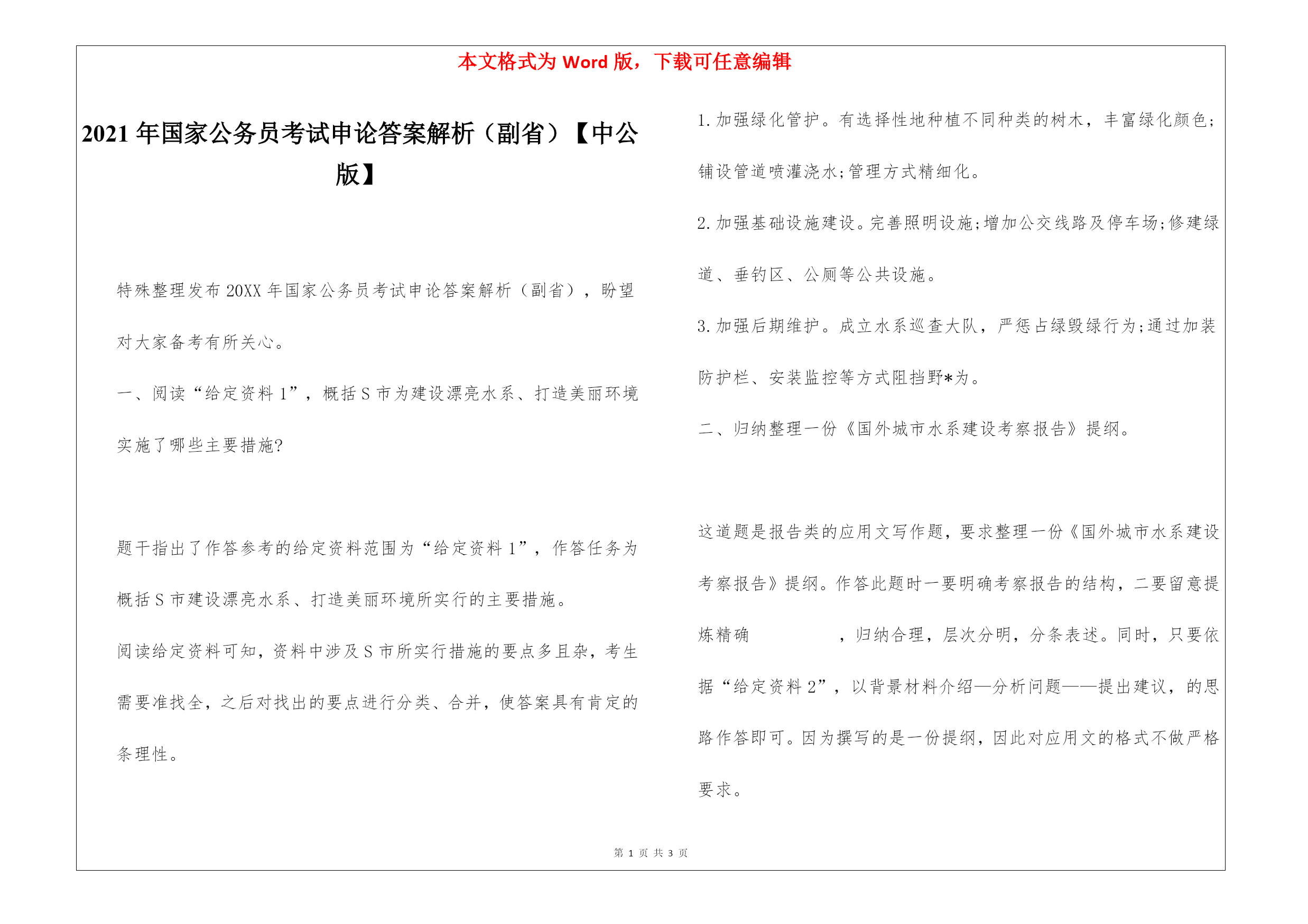 本文格式为 Word 版，下载可任意编辑

2021 年国家公务员考试申论答案解析（副省）【中公版】

特殊整理发布 20XX 年国家公务员考试申论答案解析（副省），盼望对大家备考有所关心。

一、阅读“给定资料 1”，概括 S 市为建设漂亮水系、打造美丽环境实施了哪些主要措施?

题干指出了作答参考的给定资料范围为“给定资料 1”，作答任务为概括 S 市建设漂亮水系、打造美丽环境所实行的主要措施。

阅读给定资料可知，资料中涉及 S 市所实行措施的要点多且杂，考生需要准找全，之后对找出的要点进行分类、合并，使答案具有肯定的条理性。

1. 加强绿化管护。有选择性地种植不同种类的树木，丰富绿化颜色;铺设管道喷灌浇水;管理方式精细化。

2. 加强基础设施建设。完善照明设施;增加公交线路及停车场;修建绿道、垂钓区、公厕等公共设施。

3. 加强后期维护。成立水系巡查大队，严惩占绿毁绿行为;通过加装防护栏、安装监控等方式阻挡野*为。

二、归纳整理一份《国外城市水系建设考察报告》提纲。

这道题是报告类的应用文写作题，要求整理一份《国外城市水系建设考察报告》提纲。作答此题时一要明确考察报告的结构，二要留意提炼精确 ，归纳合理，层次分明，分条表述。同时，只要依据“给定资料 2”，以背景材料介绍—分析问题——提出建议，的思路作答即可。因为撰写的是一份提纲，因此对应用文的格式不做严格要求。

第 1 页 共 3 页